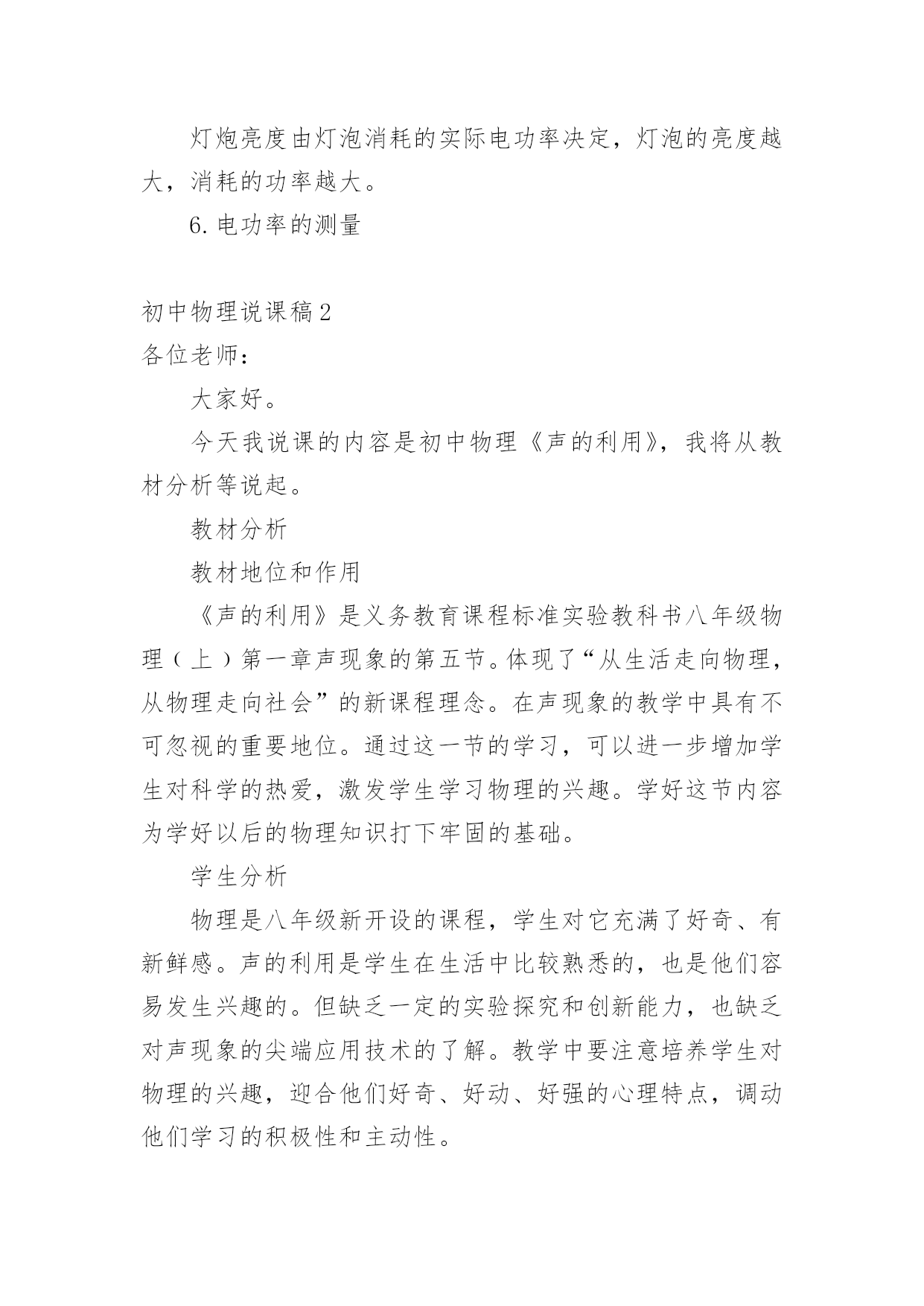 灯炮亮度由灯泡消耗的实际电功率决定，灯泡的亮度越大，消耗的功率越大。

6. 电功率的测量

初中物理说课稿 2

各位老师：

大家好。

今天我说课的内容是初中物理《声的利用》，我将从教材分析等说起。

教材分析

教材地位和作用

《声的利用》是义务教育课程标准实验教科书八年级物理（上）第一章声现象的第五节。体现了“从生活走向物理，从物理走向社会”的新课程理念。在声现象的教学中具有不可忽视的重要地位。通过这一节的学习，可以进一步增加学生对科学的热爱，激发学生学习物理的兴趣。学好这节内容为学好以后的物理知识打下牢固的基础。

学生分析

物理是八年级新开设的课程，学生对它充满了好奇、有新鲜感。声的利用是学生在生活中比较熟悉的，也是他们容易发生兴趣的。但缺乏一定的实验探究和创新能力，也缺乏对声现象的尖端应用技术的了解。教学中要注意培养学生对物理的兴趣，迎合他们好奇、好动、好强的心理特点，调动他们学习的积极性和主动性。